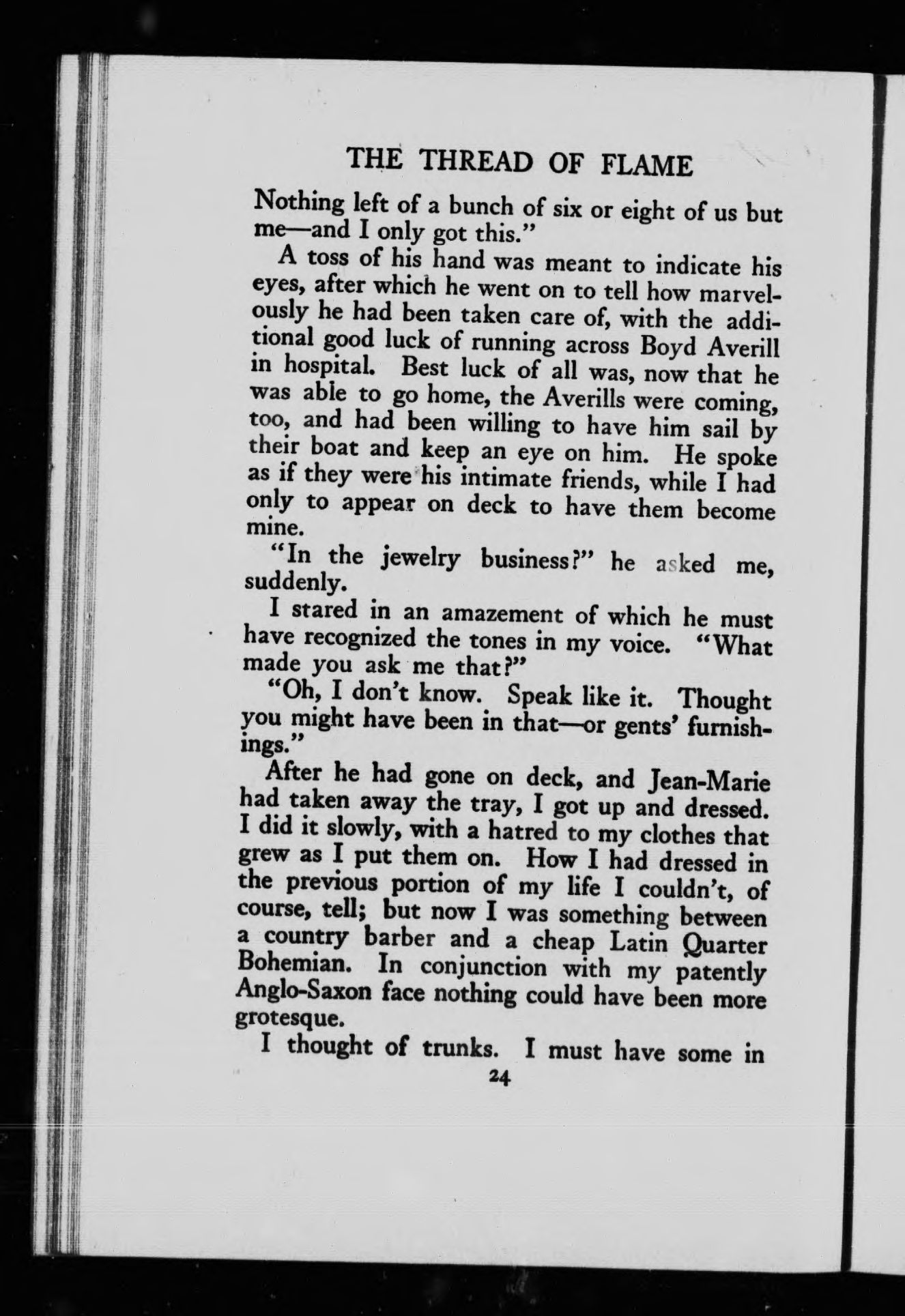 THE THREAD OF FLAME

Nothing left of a bunch of six or eight of us but me—and I only got this."

A toss of his hand was meant to indicate his eyes, after which he went on to tell how marvelously he had been taken care of, with the additional good luck of running across Boyd Averill in hospital. Best luck of all was, now that he was able to go home, the Averills were coming, too, and had been willing to have him sail by their boat and keep an eye on him. He spoke as if they were his intimate friends, while I had only to appear on deck to have them become mine.

"In the jewelry business?" he asked me, suddenly.

I stared in an amazement of which he must have recognized the tones in my voice. "What made you ask me that?"

"Oh, I don't know. Speak like it. Thought you might have been in that—or gents' furnishings."

After he had gone on deck, and Jean-Marie had taken away the tray, I got up and dressed. I did it slowly, with a hatred to my clothes that grew as I put them on. How I had dressed in the previous portion of my life I couldn't, of course, tell; but now I was something between a country barber and a cheap Latin Quarter Bohemian. In conjunction with my patently Anglo-Saxon face nothing could have been more grotesque.

I thought of trunks. I must have some in

24